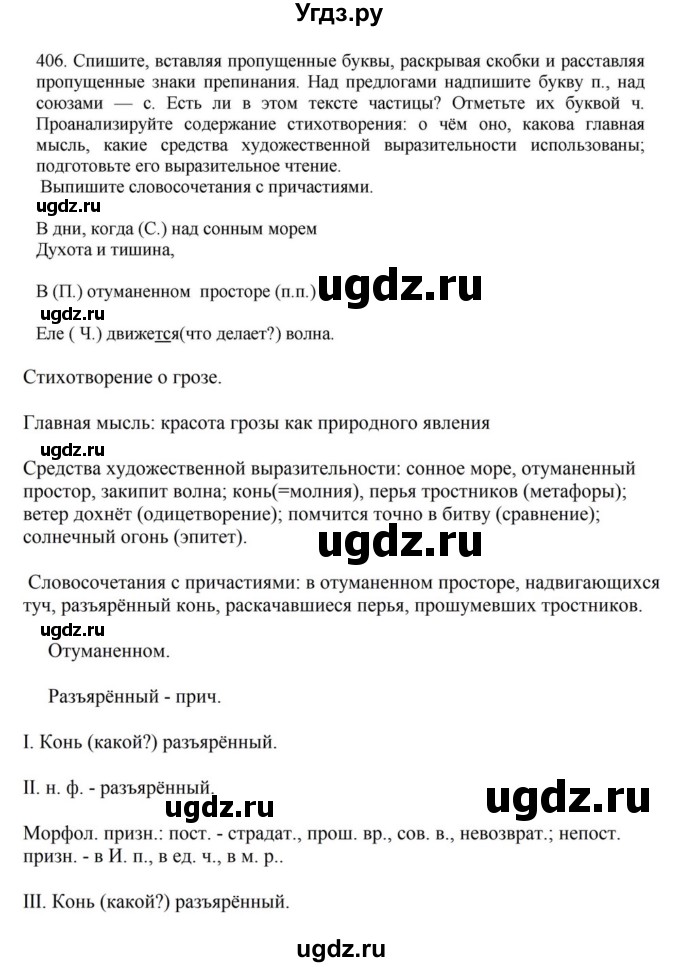 Угдз.ру

406. Спишите, вставляя пропущенные буквы, раскрывая скобки и расставляя пропущенные знаки препинания. Над предлогами надпишите букву п., над союзами — с. Есть ли в этом тексте частицы? Отметьте их буквой ч. Проанализируйте содержание стихотворения: о чём оно, какова главная мысль, какие средства художественной выразительности использованы; подготовьте его выразительное чтение.
Выпишите словосочетания с причастиями.

ugdz.ru

В дни, когда (С.) над сонным морем
Духота и тишина,

В (П.) отуманенном просторе (п.п.) ugdz.ru

ugdz.ru

Еле ( Ч.) движется(что делает?) волна.

Стихотворение о грозе.

Главная мысль: красота грозы как природного явления

ugdz.ru

Средства художественной выразительности: сонное море, отуманенный простор, закипит волна; конь(=молния), перья тростников (метафоры); ветер дохнёт (одицетворение); помчится точно в битву (сравнение); солнечный огонь (эпитет). ugdz.ru

Словосочетания с причастиями: в отуманенном просторе, надвигающихся туч, разъярённый конь, раскачавшиеся перья, прошумевших тростников.

ugdz.ru

Отуманенном.

Разъярённый - прич.

I. Конь (какой?) разъярённый.

II. н. ф. - разъярённый. ugdz.ru ugdz.ru

Морфол. призн.: пост. - страдат., прош. вр., сов. в., невозврат.; непост. призн. - в И. п., в ед. ч., в м. р..

III. Конь (какой?) разъярённый.

ugdz.ru